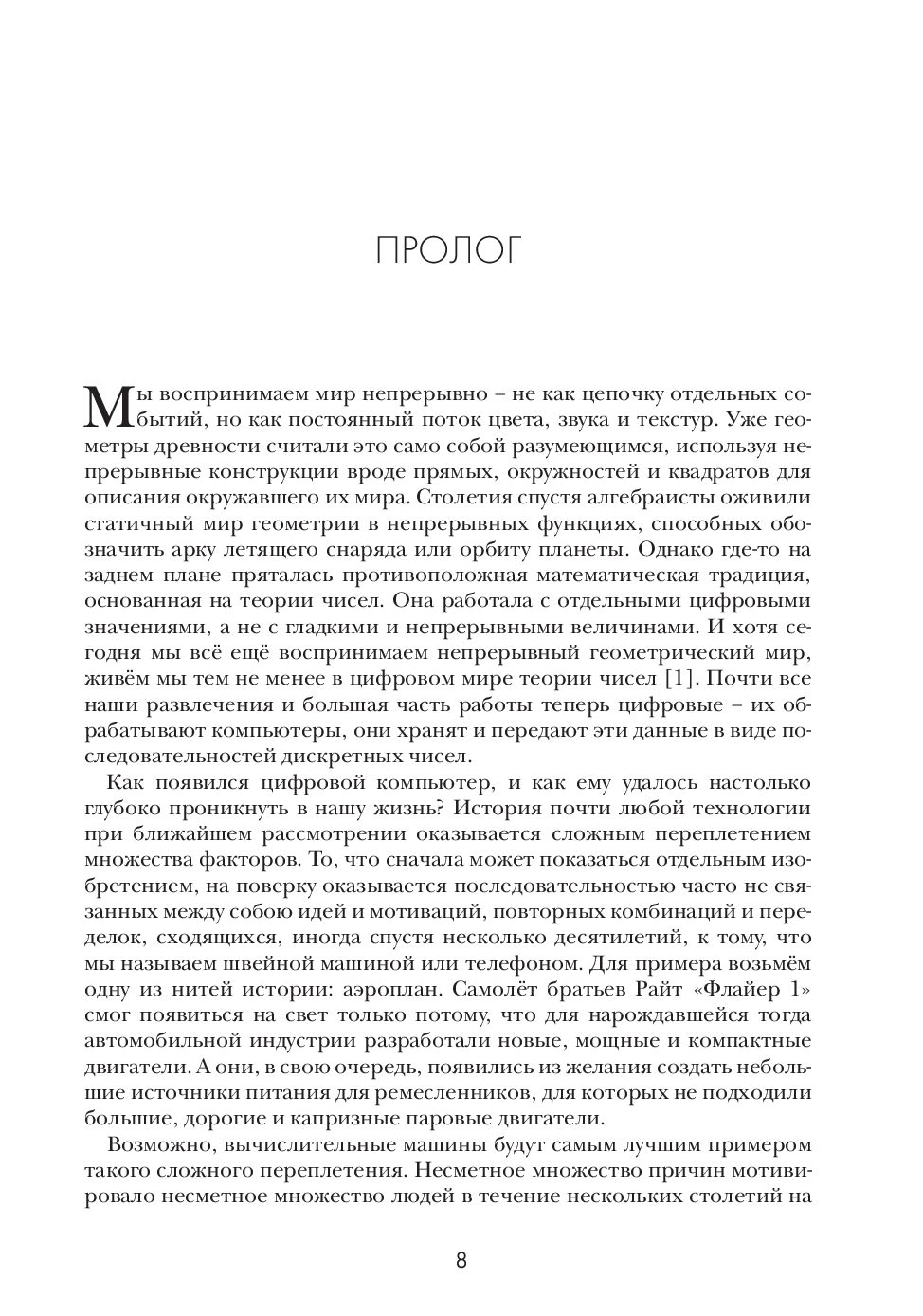 ПРОЛОГ

Мы воспринимаем мир непрерывно – не как цепочку отдельных событий, но как постоянный поток цвета, звука и текстур. Уже геометры древности считали это само собой разумеющимся, используя непрерывные конструкции вроде прямых, окружностей и квадратов для описания окружавшего их мира. Столетия спустя алгебраисты оживили статичный мир геометрии в непрерывных функциях, способных обозначить арку летящего снаряда или орбиту планеты. Однако где-то на заднем плане пряталась противоположная математическая традиция, основанная на теории чисел. Она работала с отдельными цифровыми значениями, а не с гладкими и непрерывными величинами. И хотя сегодня мы всё ещё воспринимаем непрерывный геометрический мир, живём мы тем не менее в цифровом мире теории чисел [1]. Почти все наши развлечения и большая часть работы теперь цифровые – их обрабатывают компьютеры, они хранят и передают эти данные в виде последовательностей дискретных чисел.

Как появился цифровой компьютер, и как ему удалось настолько глубоко проникнуть в нашу жизнь? История почти любой технологии при ближайшем рассмотрении оказывается сложным переплетением множества факторов. То, что сначала может показаться отдельным изобретением, на поверку оказывается последовательностью часто не связанных между собою идей и мотиваций, повторных комбинаций и переделок, сходящихся, иногда спустя несколько десятилетий, к тому, что мы называем швейной машиной или телефоном. Для примера возьмём одну из нитей истории: аэроплан. Самолёт братьев Райт «Флайер 1» смог появиться на свет только потому, что для нарождавшейся тогда автомобильной индустрии разработали новые, мощные и компактные двигатели. А они, в свою очередь, появились из желания создать небольшие источники питания для ремесленников, для которых не подходили большие, дорогие и капризные паровые двигатели.

Возможно, вычислительные машины будут самым лучшим примером такого сложного переплетения. Несметное множество причин мотивировало несметное множество людей в течение нескольких столетий на

8